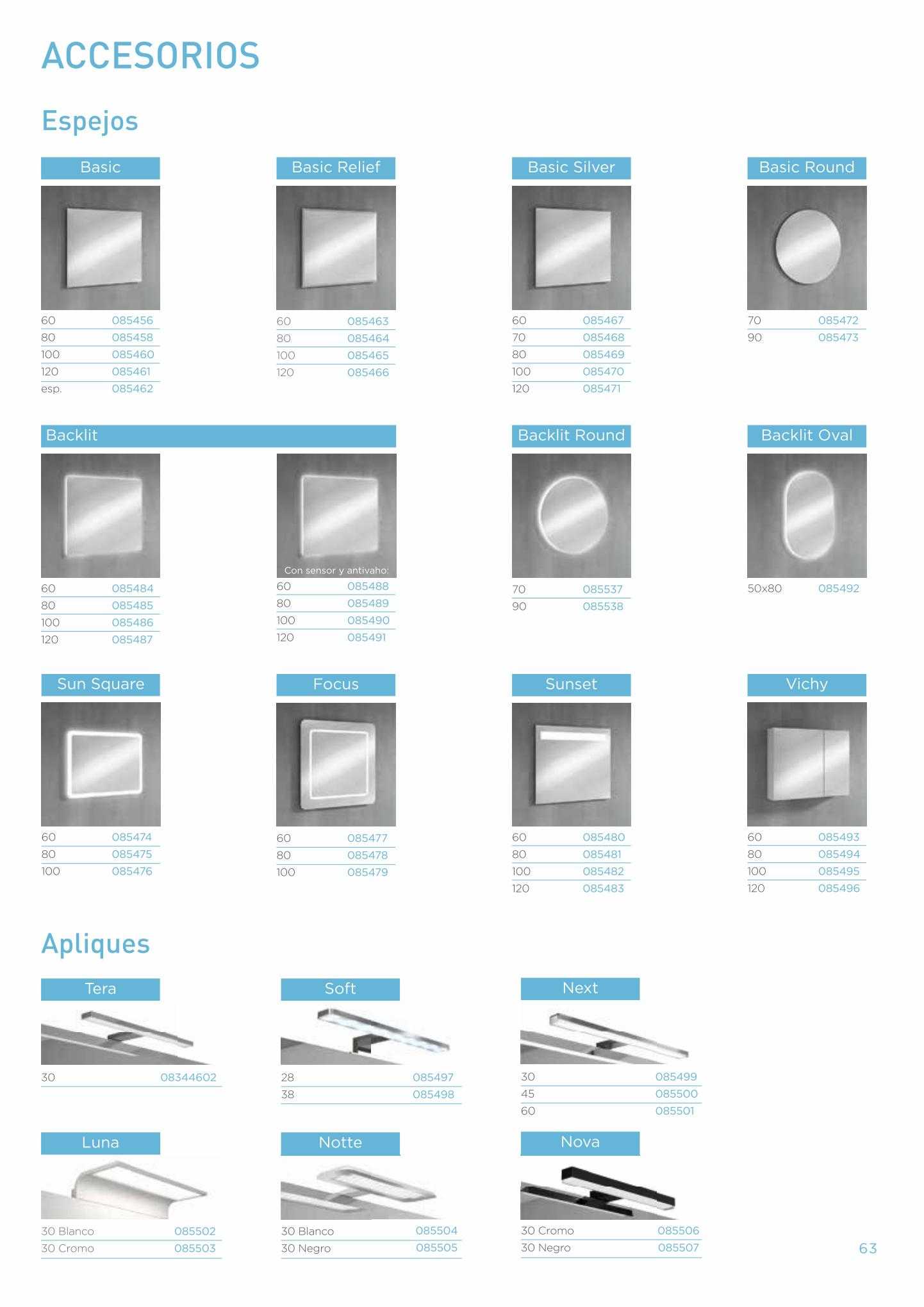 ACCESORIOS

Espejos

Basic

| 60 | 085456 |
|---|---|
| 80 | 085458 |
| 100 | 085460 |
| 120 | 085461 |
| esp. | 085462 |

Basic Relief

| 60 | 085463 |
|---|---|
| 80 | 085464 |
| 100 | 085465 |
| 120 | 085466 |

Basic Silver

| 60 | 085467 |
|---|---|
| 70 | 085468 |
| 80 | 085469 |
| 100 | 085470 |
| 120 | 085471 |

Basic Round

| 70 | 085472 |
|---|---|
| 90 | 085473 |

Backlit

| 60 | 085484 |
|---|---|
| 80 | 085485 |
| 100 | 085486 |
| 120 | 085487 |

Con sensor y antivaho:

| 60 | 085488 |
|---|---|
| 80 | 085489 |
| 100 | 085490 |
| 120 | 085491 |

Backlit Round

| 70 | 085537 |
|---|---|
| 90 | 085538 |

Backlit Oval

| 50x80 | 085492 |
|---|---|

Sun Square

| 60 | 085474 |
|---|---|
| 80 | 085475 |
| 100 | 085476 |

Focus

| 60 | 085477 |
|---|---|
| 80 | 085478 |
| 100 | 085479 |

Sunset

| 60 | 085480 |
|---|---|
| 80 | 085481 |
| 100 | 085482 |
| 120 | 085483 |

Vichy

| 60 | 085493 |
|---|---|
| 80 | 085494 |
| 100 | 085495 |
| 120 | 085496 |

Apliques

Tera

| 30 | 08344602 |
|---|---|

Soft

| 28 | 085497 |
|---|---|
| 38 | 085498 |

Next

| 30 | 085499 |
|---|---|
| 45 | 085500 |
| 60 | 085501 |

Luna

| 30 Blanco | 085502 |
|---|---|
| 30 Cromo | 085503 |

Notte

| 30 Blanco | 085504 |
|---|---|
| 30 Negro | 085505 |

Nova

| 30 Cromo | 085506 |
|---|---|
| 30 Negro | 085507 |

63